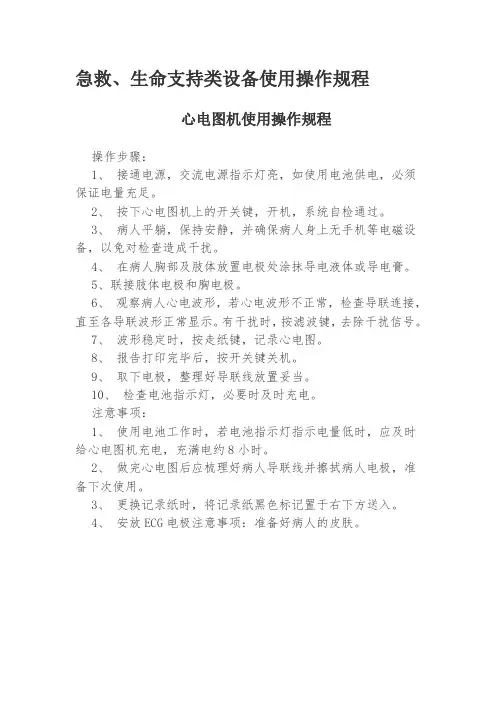 急救、生命支持类设备使用操作规程

心电图机使用操作规程

操作步骤：

1、 接通电源，交流电源指示灯亮，如使用电池供电，必须保证电量充足。

2、 按下心电图机上的开关键，开机，系统自检通过。

3、 病人平躺，保持安静，并确保病人身上无手机等电磁设备，以免对检查造成干扰。

4、 在病人胸部及肢体放置电极处涂抹导电液体或导电膏。

5、联接肢体电极和胸电极。

6、 观察病人心电波形，若心电波形不正常，检查导联连接，直至各导联波形正常显示。有干扰时，按滤波键，去除干扰信号。

7、 波形稳定时，按走纸键，记录心电图。

8、 报告打印完毕后，按开关键关机。

9、 取下电极，整理好导联线放置妥当。

10、 检查电池指示灯，必要时及时充电。

注意事项：

1、 使用电池工作时，若电池指示灯指示电量低时，应及时给心电图机充电，充满电约8小时。

2、 做完心电图后应梳理好病人导联线并擦拭病人电极，准备下次使用。

3、 更换记录纸时，将记录纸黑色标记置于右下方送入。

4、 安放ECG电极注意事项：准备好病人的皮肤。